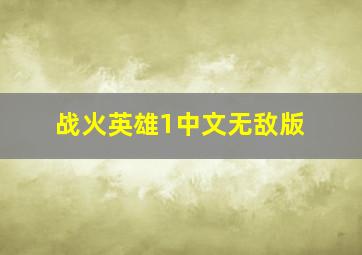 战火英雄1中文无敌版